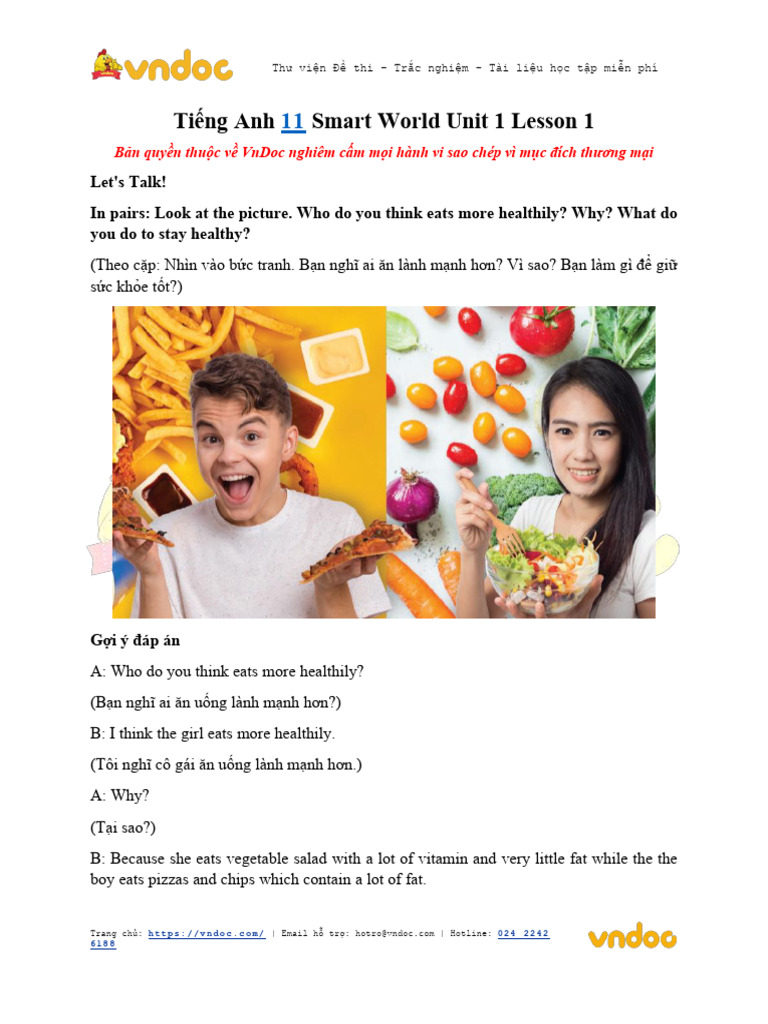 vndoc

Thư viện Đề thi - Trắc nghiệm - Tài liệu học tập miễn phí

Tiếng Anh 11 Smart World Unit 1 Lesson 1

Bản quyền thuộc về VnDoc nghiêm cấm mọi hành vi sao chép vì mục đích thương mại

Let's Talk!

In pairs: Look at the picture. Who do you think eats more healthily? Why? What do you do to stay healthy?

(Theo cặp: Nhìn vào bức tranh. Bạn nghĩ ai ăn lành mạnh hơn? Vì sao? Bạn làm gì để giữ sức khỏe tốt?)

Gợi ý đáp án

A: Who do you think eats more healthily?

(Bạn nghĩ ai ăn uống lành mạnh hơn?)

B: I think the girl eats more healthily.

(Tôi nghĩ cô gái ăn uống lành mạnh hơn.)

A: Why?

(Tại sao?)

B: Because she eats vegetable salad with a lot of vitamin and very little fat while the the boy eats pizzas and chips which contain a lot of fat.

Trang chủ: https://vndoc.com/ | Email hỗ trợ: hotro@vndoc.com | Hotline: 024 2242 6188

vndoc